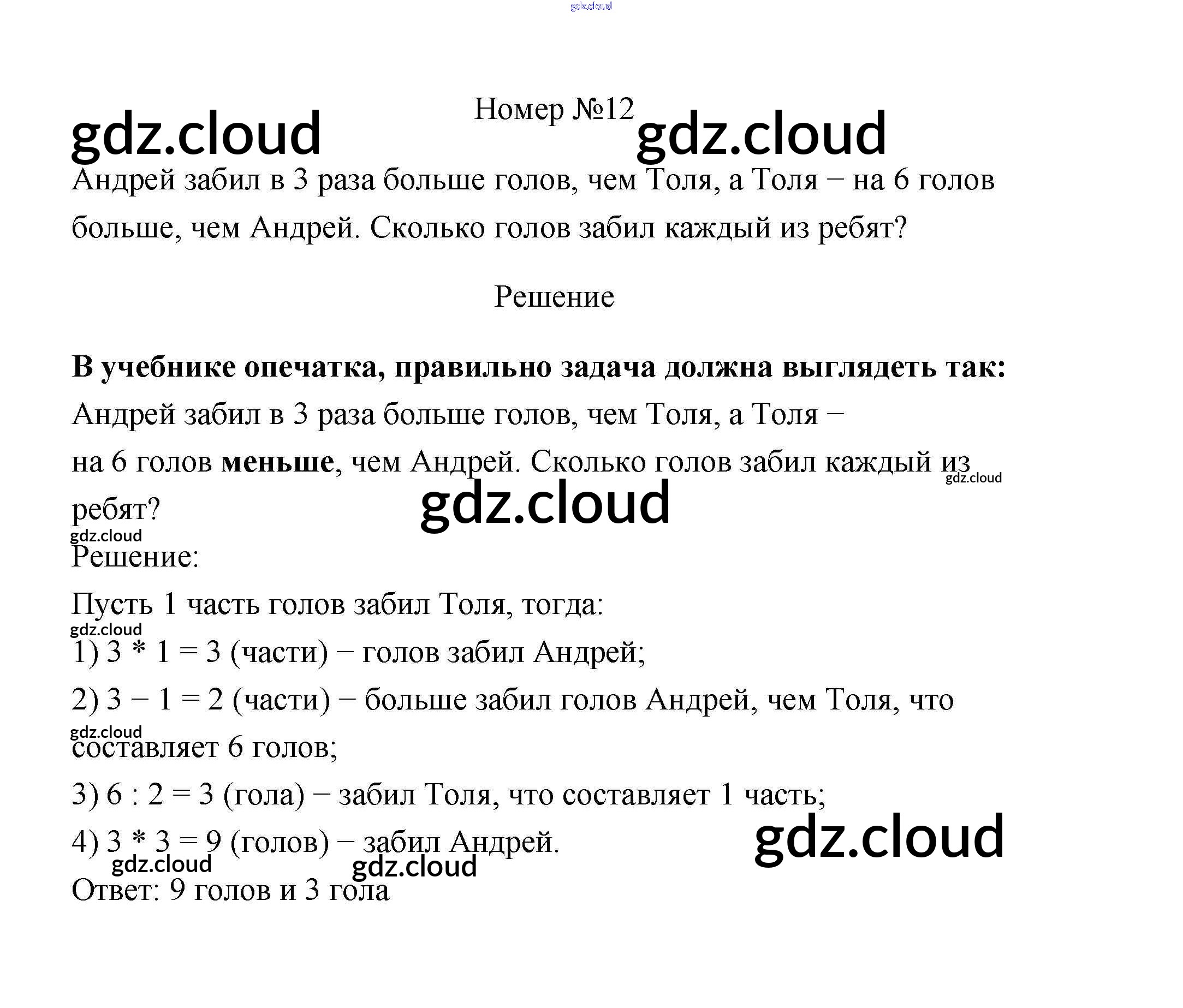 Номер №12

Андрей забил в 3 раза больше голов, чем Толя, а Толя − на 6 голов больше, чем Андрей. Сколько голов забил каждый из ребят?

Решение

В учебнике опечатка, правильно задача должна выглядеть так:

Андрей забил в 3 раза больше голов, чем Толя, а Толя − на 6 голов меньше, чем Андрей. Сколько голов забил каждый из ребят?

Решение:

Пусть 1 часть голов забил Толя, тогда:

1) 3 * 1 = 3 (части) − голов забил Андрей;

2) 3 − 1 = 2 (части) − больше забил голов Андрей, чем Толя, что составляет 6 голов;

3) 6 : 2 = 3 (гола) − забил Толя, что составляет 1 часть;

4) 3 * 3 = 9 (голов) − забил Андрей.

Ответ: 9 голов и 3 гола

gdz.cloud